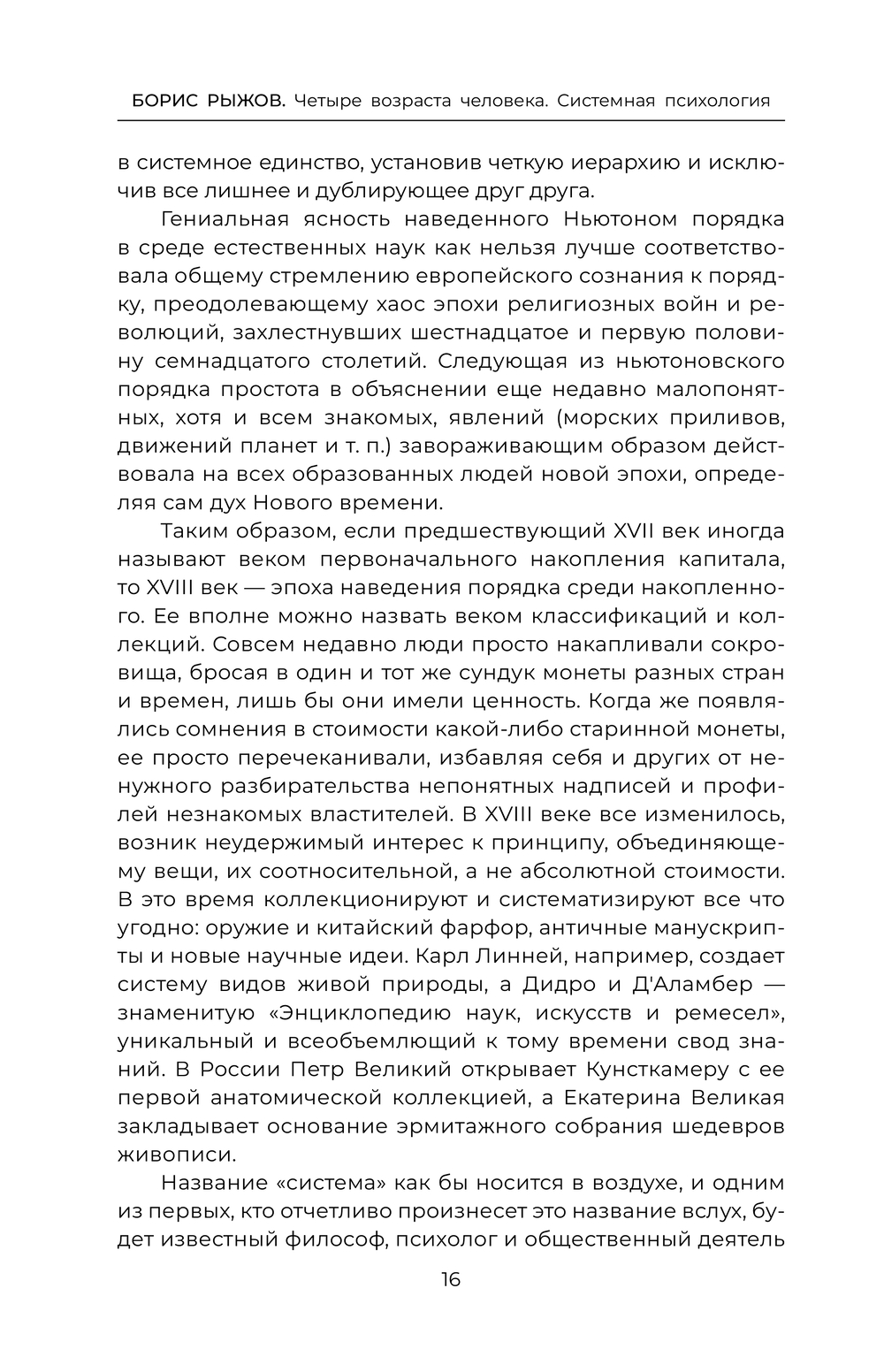 БОРИС РЫЖОВ. Четыре возраста человека. Системная психология

в системное единство, установив четкую иерархию и исключив все лишнее и дублирующее друг друга.

Гениальная ясность наведенного Ньютоном порядка в среде естественных наук как нельзя лучше соответствовала общему стремлению европейского сознания к порядку, преодолевающему хаос эпохи религиозных войн и революций, захлестнувших шестнадцатое и первую половину семнадцатого столетий. Следующая из ньютоновского порядка простота в объяснении еще недавно малопонятных, хотя и всем знакомых, явлений (морских приливов, движений планет и т. п.) завораживающим образом действовала на всех образованных людей новой эпохи, определяя сам дух Нового времени.

Таким образом, если предшествующий XVII век иногда называют веком первоначального накопления капитала, то XVIII век — эпоха наведения порядка среди накопленного. Ее вполне можно назвать веком классификаций и коллекций. Совсем недавно люди просто накапливали сокровища, бросая в один и тот же сундук монеты разных стран и времен, лишь бы они имели ценность. Когда же появлялись сомнения в стоимости какой-либо старинной монеты, ее просто перечеканивали, избавляя себя и других от ненужного разбирательства непонятных надписей и профилей незнакомых властителей. В XVIII веке все изменилось, возник неудержимый интерес к принципу, объединяющему вещи, их соотносительной, а не абсолютной стоимости. В это время коллекционируют и систематизируют все что угодно: оружие и китайский фарфор, античные манускрипты и новые научные идеи. Карл Линней, например, создает систему видов живой природы, а Дидро и Д'Аламбер — знаменитую «Энциклопедию наук, искусств и ремесел», уникальный и всеобъемлющий к тому времени свод знаний. В России Петр Великий открывает Кунсткамеру с ее первой анатомической коллекцией, а Екатерина Великая закладывает основание эрмитажного собрания шедевров живописи.

Название «система» как бы носится в воздухе, и одним из первых, кто отчетливо произнесет это название вслух, будет известный философ, психолог и общественный деятель

16